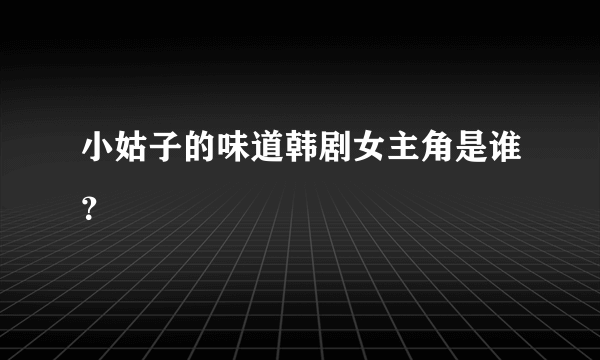 小姑子的味道韩剧女主角是谁?